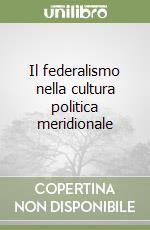 unilibro

Il federalismo nella cultura politica meridionale

COPERTINA NON DISPONIBILE